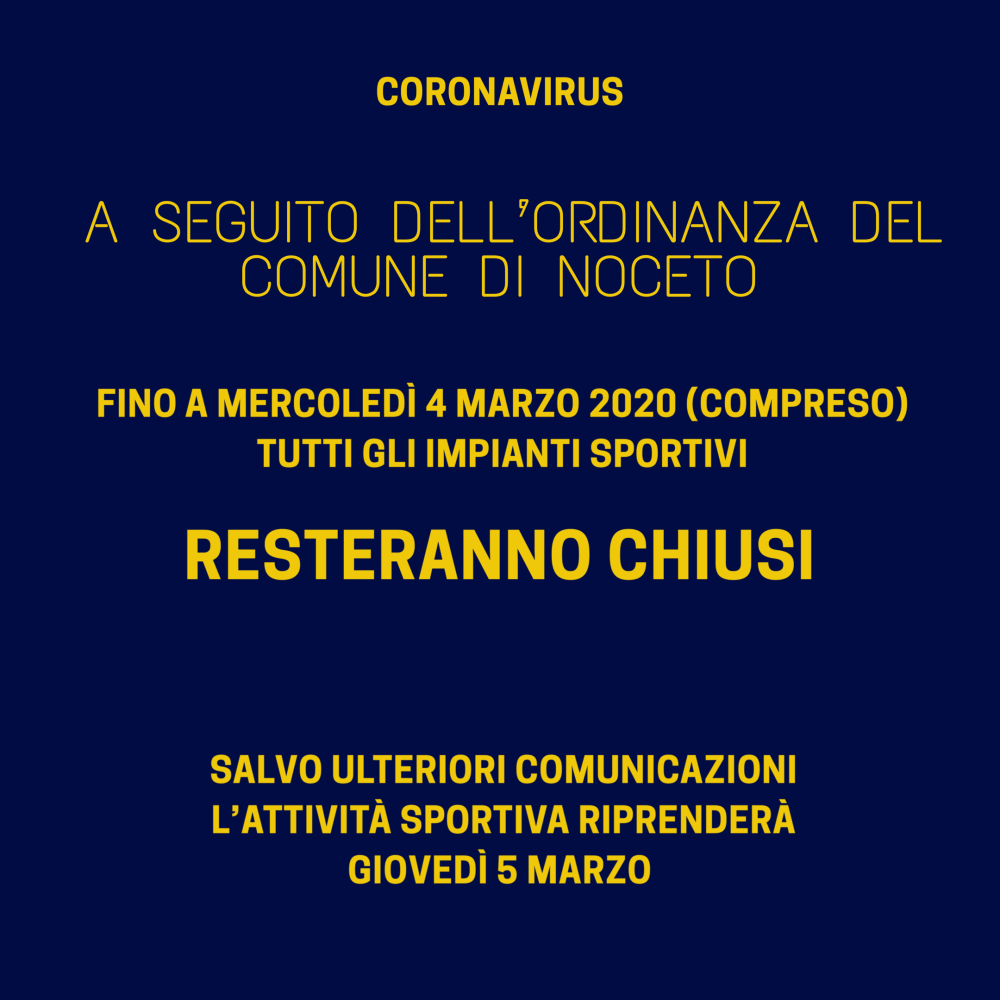 CORONAVIRUS

A SEGUITO DELL'ORDINANZA DEL COMUNE DI NOCETO

FINO A MERCOLEDÌ 4 MARZO 2020 (COMPRESO)
TUTTI GLI IMPIANTI SPORTIVI

RESTERANNO CHIUSI

SALVO ULTERIORI COMUNICAZIONI
L'ATTIVITÀ SPORTIVA RIPRENDERÀ
GIOVEDÌ 5 MARZO